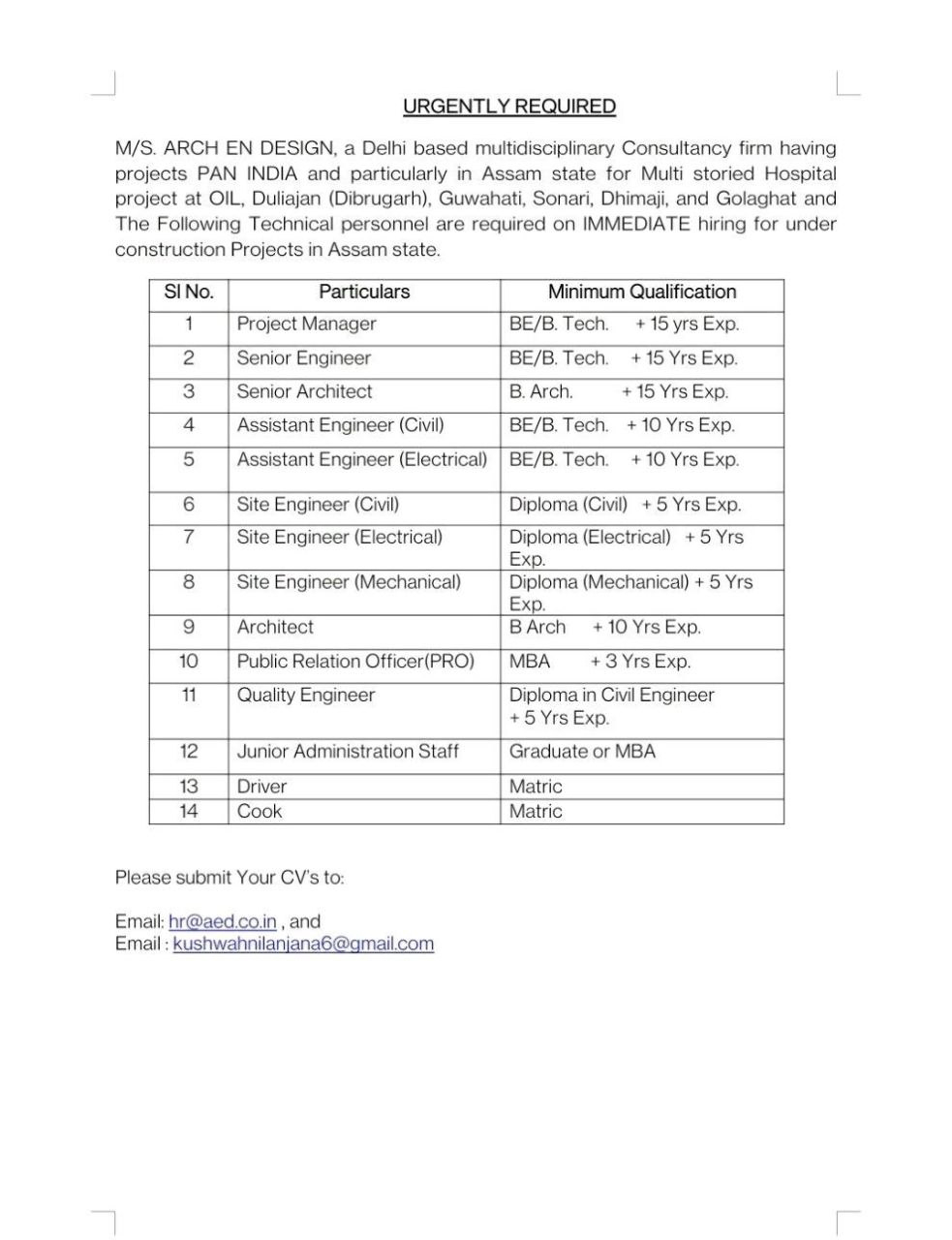 URGENTLY REQUIRED

M/S. ARCH EN DESIGN, a Delhi based multidisciplinary Consultancy firm having projects PAN INDIA and particularly in Assam state for Multi storied Hospital project at OIL, Duliajan (Dibrugarh), Guwahati, Sonari, Dhimaji, and Golaghat and The Following Technical personnel are required on IMMEDIATE hiring for under construction Projects in Assam state.

| Sl No. | Particulars | Minimum Qualification |
|---|---|---|
| 1 | Project Manager | BE/B. Tech. + 15 yrs Exp. |
| 2 | Senior Engineer | BE/B. Tech. + 15 Yrs Exp. |
| 3 | Senior Architect | B. Arch. + 15 Yrs Exp. |
| 4 | Assistant Engineer (Civil) | BE/B. Tech. + 10 Yrs Exp. |
| 5 | Assistant Engineer (Electrical) | BE/B. Tech. + 10 Yrs Exp. |
| 6 | Site Engineer (Civil) | Diploma (Civil) + 5 Yrs Exp. |
| 7 | Site Engineer (Electrical) | Diploma (Electrical) + 5 Yrs Exp. |
| 8 | Site Engineer (Mechanical) | Diploma (Mechanical) + 5 Yrs Exp. |
| 9 | Architect | B Arch + 10 Yrs Exp. |
| 10 | Public Relation Officer(PRO) | MBA + 3 Yrs Exp. |
| 11 | Quality Engineer | Diploma in Civil Engineer + 5 Yrs Exp. |
| 12 | Junior Administration Staff | Graduate or MBA |
| 13 | Driver | Matric |
| 14 | Cook | Matric |

Please submit Your CV's to:

Email: hr@aed.co.in , and
Email : kushwahnilanjana6@gmail.com